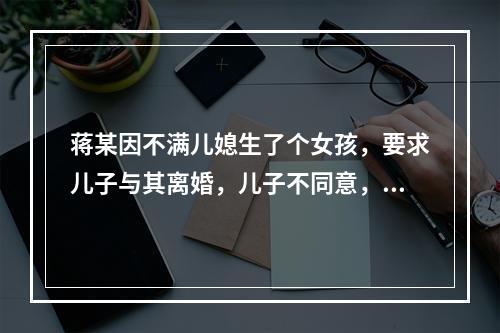 蒋某因不满儿媳生了个女孩，要求儿子与其离婚，儿子不同意，...